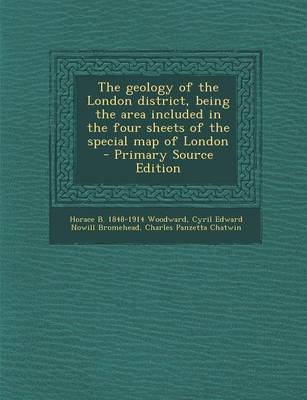 The geology of the London district, being the area included in the four sheets of the special map of London - Primary Source Edition

Horace B. 1848-1914 Woodward, Cyril Edward Nowill Bromehead, Charles Panzetta Chatwin